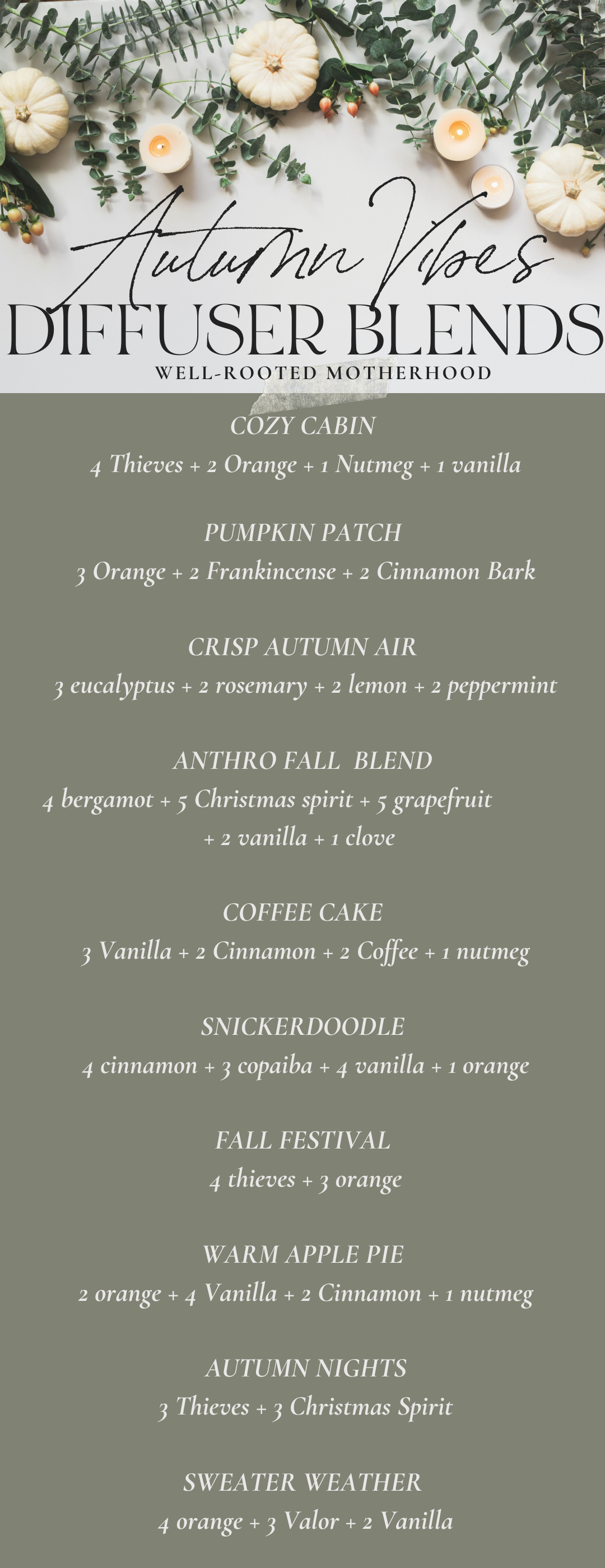 Autumn Vibes
DIFFUSER BLENDS
WELL-ROOTED MOTHERHOOD

COZY CABIN
4 Thieves + 2 Orange + 1 Nutmeg + 1 vanilla

PUMPKIN PATCH
3 Orange + 2 Frankincense + 2 Cinnamon Bark

CRISP AUTUMN AIR
3 eucalyptus + 2 rosemary + 2 lemon + 2 peppermint

ANTHRO FALL BLEND
4 bergamot + 5 Christmas spirit + 5 grapefruit + 2 vanilla + 1 clove

COFFEE CAKE
3 Vanilla + 2 Cinnamon + 2 Coffee + 1 nutmeg

SNICKERDOODLE
4 cinnamon + 3 copaiba + 4 vanilla + 1 orange

FALL FESTIVAL
4 thieves + 3 orange

WARM APPLE PIE
2 orange + 4 Vanilla + 2 Cinnamon + 1 nutmeg

AUTUMN NIGHTS
3 Thieves + 3 Christmas Spirit

SWEATER WEATHER
4 orange + 3 Valor + 2 Vanilla